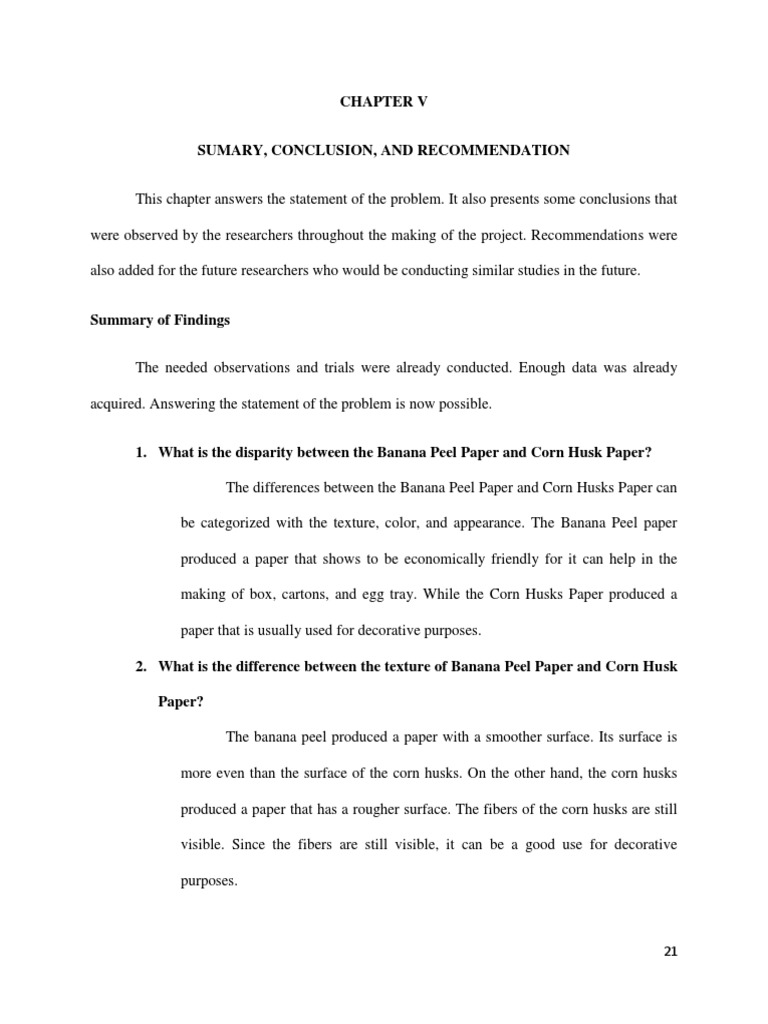 CHAPTER V

SUMARY, CONCLUSION, AND RECOMMENDATION

This chapter answers the statement of the problem. It also presents some conclusions that were observed by the researchers throughout the making of the project. Recommendations were also added for the future researchers who would be conducting similar studies in the future.

Summary of Findings

The needed observations and trials were already conducted. Enough data was already acquired. Answering the statement of the problem is now possible.

1. What is the disparity between the Banana Peel Paper and Corn Husk Paper?

The differences between the Banana Peel Paper and Corn Husks Paper can be categorized with the texture, color, and appearance. The Banana Peel paper produced a paper that shows to be economically friendly for it can help in the making of box, cartons, and egg tray. While the Corn Husks Paper produced a paper that is usually used for decorative purposes.

2. What is the difference between the texture of Banana Peel Paper and Corn Husk Paper?

The banana peel produced a paper with a smoother surface. Its surface is more even than the surface of the corn husks. On the other hand, the corn husks produced a paper that has a rougher surface. The fibers of the corn husks are still visible. Since the fibers are still visible, it can be a good use for decorative purposes.

21